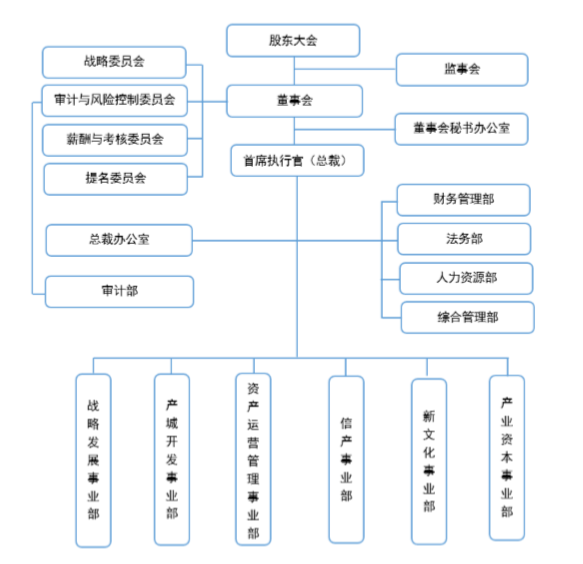 股东大会

战略委员会

监事会

审计与风险控制委员会

董事会

薪酬与考核委员会

董事会秘书办公室

首席执行官（总裁）

提名委员会

财务管理部

总裁办公室

法务部

人力资源部

审计部

综合管理部

战略发展事业部

产城开发事业部

资产运营管理事业部

信产事业部

新文化事业部

产业资本事业部